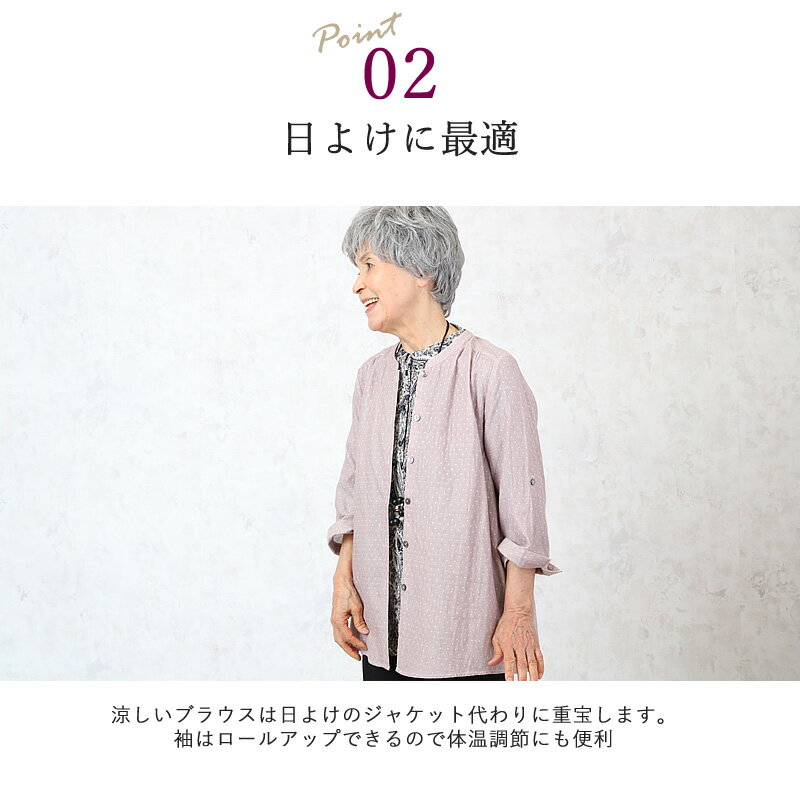 Point
02
日よけに最適

涼しいブラウスは日よけのジャケット代わりに重宝します。
袖はロールアップできるので体温調節にも便利